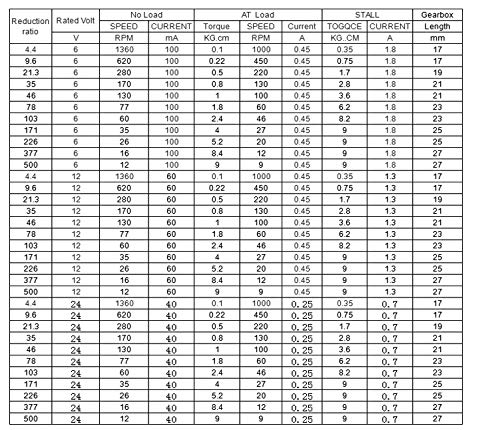 | Reduction ratio | Rated Volt | No Load | | AT Load | | | STALL | | Gearbox |
|---|---|---|---|---|---|---|---|---|---|
| | | SPEED | CURRENT | Torque | SPEED | Current | TOGQCE | CURRENT | Length |
| | V | RPM | mA | KG.cm | RPM | A | KG..CM | A | mm |
| 4.4 | 6 | 1360 | 100 | 0.1 | 1000 | 0.45 | 0.35 | 1.8 | 17 |
| 9.6 | 6 | 620 | 100 | 0.22 | 450 | 0.45 | 0.75 | 1.8 | 17 |
| 21.3 | 6 | 280 | 100 | 0.5 | 220 | 0.45 | 1.7 | 1.8 | 19 |
| 35 | 6 | 170 | 100 | 0.8 | 130 | 0.45 | 2.8 | 1.8 | 21 |
| 46 | 6 | 130 | 100 | 1 | 100 | 0.45 | 3.6 | 1.8 | 21 |
| 78 | 6 | 77 | 100 | 1.8 | 60 | 0.45 | 6.2 | 1.8 | 23 |
| 103 | 6 | 60 | 100 | 2.4 | 46 | 0.45 | 8.2 | 1.8 | 23 |
| 171 | 6 | 35 | 100 | 4 | 27 | 0.45 | 9 | 1.8 | 25 |
| 226 | 6 | 26 | 100 | 5.2 | 20 | 0.45 | 9 | 1.8 | 25 |
| 377 | 6 | 16 | 100 | 8.4 | 12 | 0.45 | 9 | 1.8 | 27 |
| 500 | 6 | 12 | 100 | 9 | 9 | 0.45 | 9 | 1.8 | 27 |
| 4.4 | 12 | 1360 | 60 | 0.1 | 1000 | 0.45 | 0.35 | 1.3 | 17 |
| 9.6 | 12 | 620 | 60 | 0.22 | 450 | 0.45 | 0.75 | 1.3 | 17 |
| 21.3 | 12 | 280 | 60 | 0.5 | 220 | 0.45 | 1.7 | 1.3 | 19 |
| 35 | 12 | 170 | 60 | 0.8 | 130 | 0.45 | 2.8 | 1.3 | 21 |
| 46 | 12 | 130 | 60 | 1 | 100 | 0.45 | 3.6 | 1.3 | 21 |
| 78 | 12 | 77 | 60 | 1.8 | 60 | 0.45 | 6.2 | 1.3 | 23 |
| 103 | 12 | 60 | 60 | 2.4 | 46 | 0.45 | 8.2 | 1.3 | 23 |
| 171 | 12 | 35 | 60 | 4 | 27 | 0.45 | 9 | 1.3 | 25 |
| 226 | 12 | 26 | 60 | 5.2 | 20 | 0.45 | 9 | 1.3 | 25 |
| 377 | 12 | 16 | 60 | 8.4 | 12 | 0.45 | 9 | 1.3 | 27 |
| 500 | 12 | 12 | 60 | 9 | 9 | 0.45 | 9 | 1.3 | 27 |
| 4.4 | 24 | 1360 | 40 | 0.1 | 1000 | 0.25 | 0.35 | 0.7 | 17 |
| 9.6 | 24 | 620 | 40 | 0.22 | 450 | 0.25 | 0.75 | 0.7 | 17 |
| 21.3 | 24 | 280 | 40 | 0.5 | 220 | 0.25 | 1.7 | 0.7 | 19 |
| 35 | 24 | 170 | 40 | 0.8 | 130 | 0.25 | 2.8 | 0.7 | 21 |
| 46 | 24 | 130 | 40 | 1 | 100 | 0.25 | 3.6 | 0.7 | 21 |
| 78 | 24 | 77 | 40 | 1.8 | 60 | 0.25 | 6.2 | 0.7 | 23 |
| 103 | 24 | 60 | 40 | 2.4 | 46 | 0.25 | 8.2 | 0.7 | 23 |
| 171 | 24 | 35 | 40 | 4 | 27 | 0.25 | 9 | 0.7 | 25 |
| 226 | 24 | 26 | 40 | 5.2 | 20 | 0.25 | 9 | 0.7 | 25 |
| 377 | 24 | 16 | 40 | 8.4 | 12 | 0.25 | 9 | 0.7 | 27 |
| 500 | 24 | 12 | 40 | 9 | 9 | 0.25 | 9 | 0.7 | 27 |